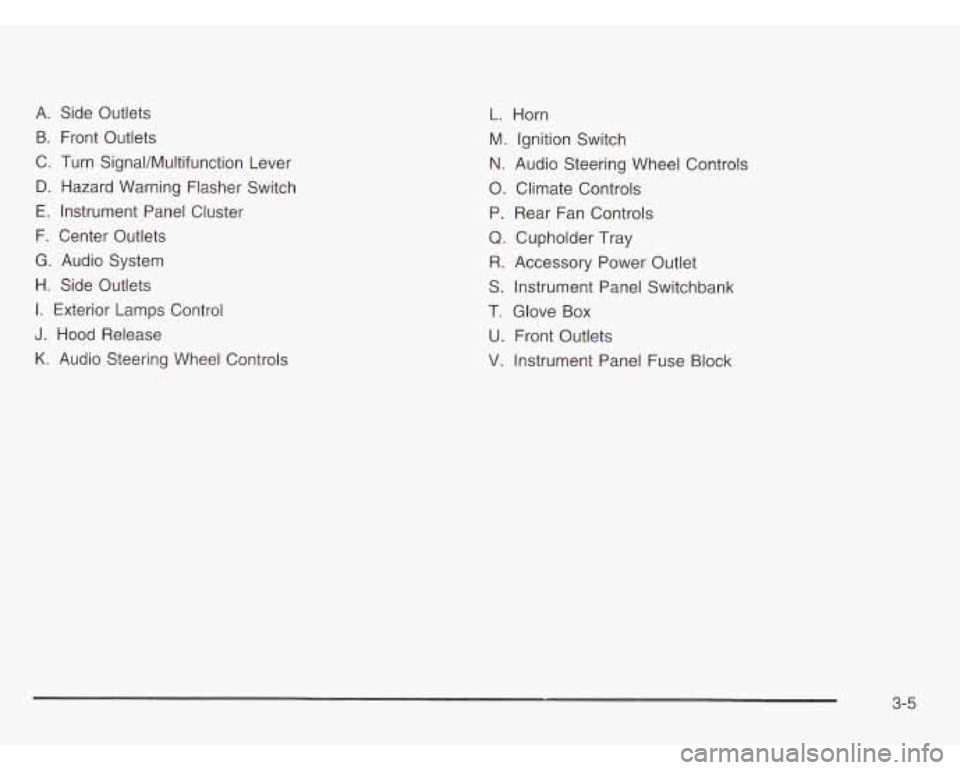 A. Side Outlets
B. Front Outlets
C. Turn Signal/Multifunction Lever
D. Hazard Warning Flasher Switch
E. Instrument Panel Cluster
F. Center Outlets
G. Audio System
H. Side Outlets
I. Exterior Lamps Control
J. Hood Release
K. Audio Steering Wheel Controls

L. Horn
M. Ignition Switch
N. Audio Steering Wheel Controls
O. Climate Controls
P. Rear Fan Controls
Q. Cupholder Tray
R. Accessory Power Outlet
S. Instrument Panel Switchbank
T. Glove Box
U. Front Outlets
V. Instrument Panel Fuse Block

3-5

carmanualsonline.info